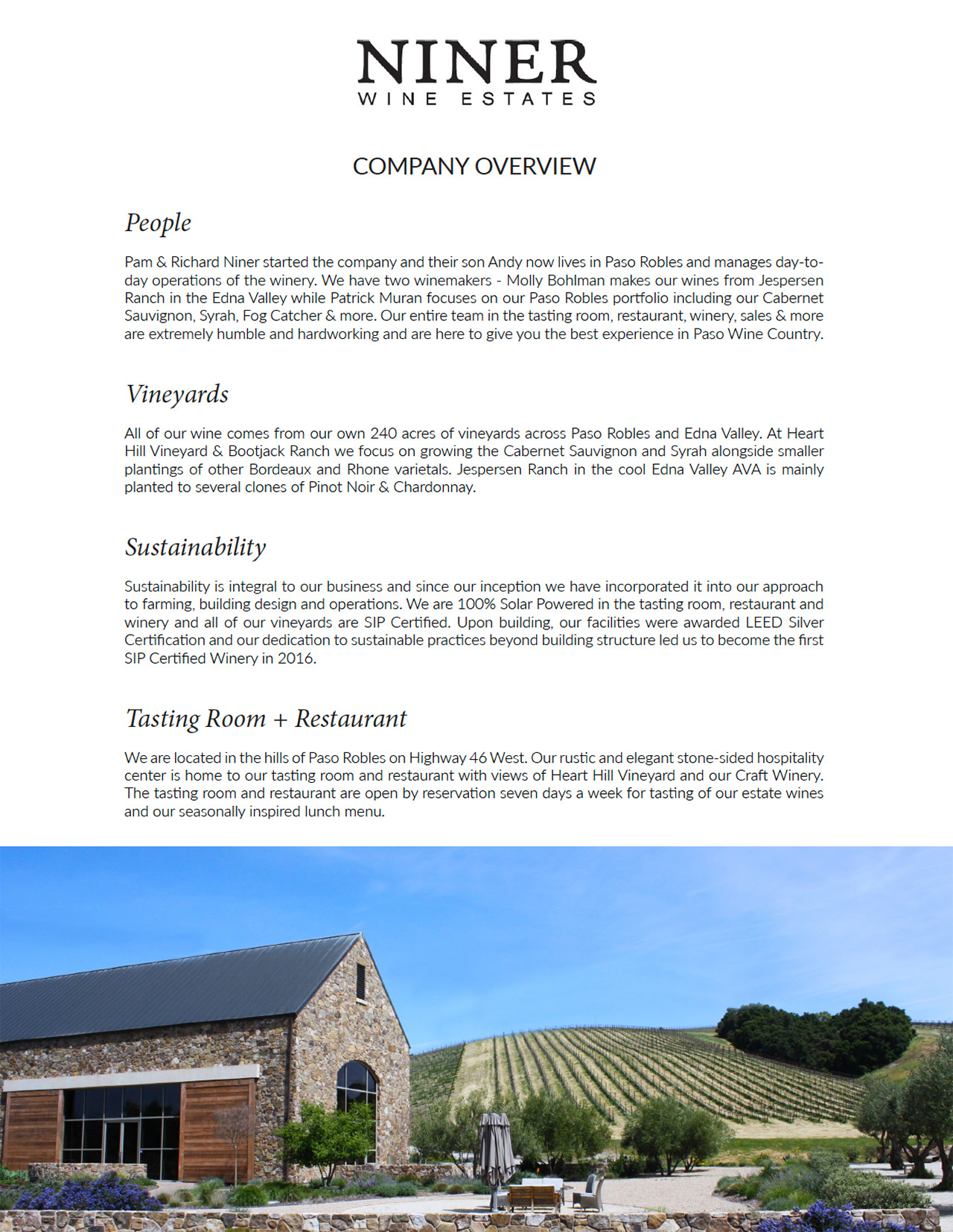 NINER
WINE ESTATES

COMPANY OVERVIEW

People

Pam & Richard Niner started the company and their son Andy now lives in Paso Robles and manages day-to-day operations of the winery. We have two winemakers - Molly Bohlman makes our wines from Jespersen Ranch in the Edna Valley while Patrick Muran focuses on our Paso Robles portfolio including our Cabernet Sauvignon, Syrah, Fog Catcher & more. Our entire team in the tasting room, restaurant, winery, sales & more are extremely humble and hardworking and are here to give you the best experience in Paso Wine Country.

Vineyards

All of our wine comes from our own 240 acres of vineyards across Paso Robles and Edna Valley. At Heart Hill Vineyard & Bootjack Ranch we focus on growing the Cabernet Sauvignon and Syrah alongside smaller plantings of other Bordeaux and Rhone varietals. Jespersen Ranch in the cool Edna Valley AVA is mainly planted to several clones of Pinot Noir & Chardonnay.

Sustainability

Sustainability is integral to our business and since our inception we have incorporated it into our approach to farming, building design and operations. We are 100% Solar Powered in the tasting room, restaurant and winery and all of our vineyards are SIP Certified. Upon building, our facilities were awarded LEED Silver Certification and our dedication to sustainable practices beyond building structure led us to become the first SIP Certified Winery in 2016.

Tasting Room + Restaurant

We are located in the hills of Paso Robles on Highway 46 West. Our rustic and elegant stone-sided hospitality center is home to our tasting room and restaurant with views of Heart Hill Vineyard and our Craft Winery. The tasting room and restaurant are open by reservation seven days a week for tasting of our estate wines and our seasonally inspired lunch menu.